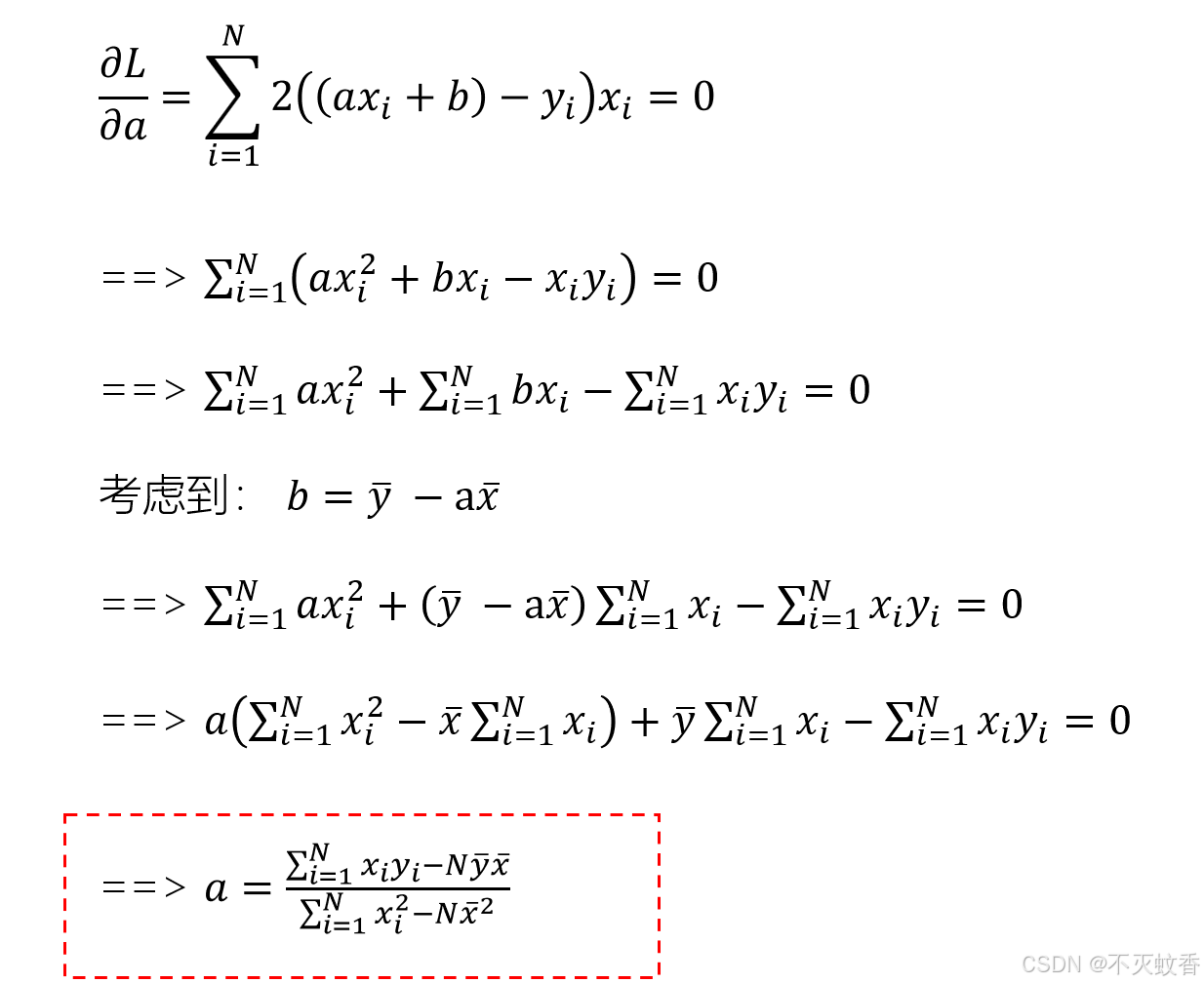 $\frac{\partial L}{\partial a} = \sum_{i=1}^{N} 2((ax_i + b) - y_i)x_i = 0$

$==> \sum_{i=1}^{N}(ax_i^2 + bx_i - x_iy_i) = 0$

$==> \sum_{i=1}^{N} ax_i^2 + \sum_{i=1}^{N} bx_i - \sum_{i=1}^{N} x_iy_i = 0$

考虑到: $b = \bar{y} - a\bar{x}$

$==> \sum_{i=1}^{N} ax_i^2 + (\bar{y} - a\bar{x})\sum_{i=1}^{N} x_i - \sum_{i=1}^{N} x_iy_i = 0$

$==> a(\sum_{i=1}^{N} x_i^2 - \bar{x}\sum_{i=1}^{N} x_i) + \bar{y}\sum_{i=1}^{N} x_i - \sum_{i=1}^{N} x_iy_i = 0$

$==> a = \frac{\sum_{i=1}^{N} x_iy_i - N\bar{y}\bar{x}}{\sum_{i=1}^{N} x_i^2 - N\bar{x}^2}$

CSDN @不灭蚊香